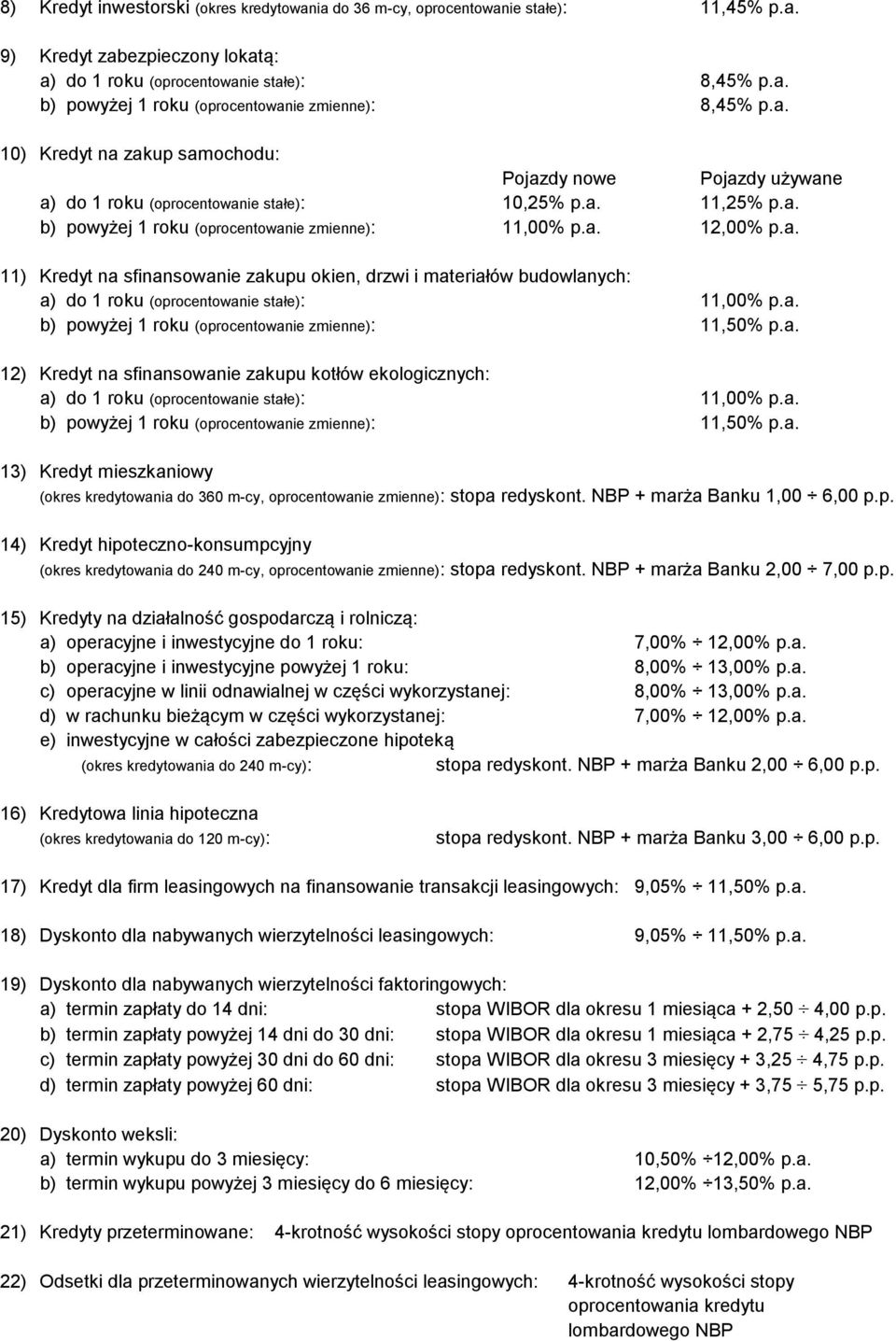 8) Kredyt inwestorski (okres kredytowania do 36 m-cy, oprocentowanie stałe): 11,45% p.a.

9) Kredyt zabezpieczony lokatą:
a) do 1 roku (oprocentowanie stałe): 8,45% p.a.
b) powyżej 1 roku (oprocentowanie zmienne): 8,45% p.a.

10) Kredyt na zakup samochodu:

| | Pojazdy nowe | Pojazdy używane |
|---|---|---|
| a) do 1 roku (oprocentowanie stałe): | 10,25% p.a. | 11,25% p.a. |
| b) powyżej 1 roku (oprocentowanie zmienne): | 11,00% p.a. | 12,00% p.a. |

11) Kredyt na sfinansowanie zakupu okien, drzwi i materiałów budowlanych:
a) do 1 roku (oprocentowanie stałe): 11,00% p.a.
b) powyżej 1 roku (oprocentowanie zmienne): 11,50% p.a.

12) Kredyt na sfinansowanie zakupu kotłów ekologicznych:
a) do 1 roku (oprocentowanie stałe): 11,00% p.a.
b) powyżej 1 roku (oprocentowanie zmienne): 11,50% p.a.

13) Kredyt mieszkaniowy
(okres kredytowania do 360 m-cy, oprocentowanie zmienne): stopa redyskont. NBP + marża Banku 1,00 ÷ 6,00 p.p.

14) Kredyt hipoteczno-konsumpcyjny
(okres kredytowania do 240 m-cy, oprocentowanie zmienne): stopa redyskont. NBP + marża Banku 2,00 ÷ 7,00 p.p.

15) Kredyty na działalność gospodarczą i rolniczą:
a) operacyjne i inwestycyjne do 1 roku: 7,00% ÷ 12,00% p.a.
b) operacyjne i inwestycyjne powyżej 1 roku: 8,00% ÷ 13,00% p.a.
c) operacyjne w linii odnawialnej w części wykorzystanej: 8,00% ÷ 13,00% p.a.
d) w rachunku bieżącym w części wykorzystanej: 7,00% ÷ 12,00% p.a.
e) inwestycyjne w całości zabezpieczone hipoteką
(okres kredytowania do 240 m-cy): stopa redyskont. NBP + marża Banku 2,00 ÷ 6,00 p.p.

16) Kredytowa linia hipoteczna
(okres kredytowania do 120 m-cy): stopa redyskont. NBP + marża Banku 3,00 ÷ 6,00 p.p.

17) Kredyt dla firm leasingowych na finansowanie transakcji leasingowych: 9,05% ÷ 11,50% p.a.

18) Dyskonto dla nabywanych wierzytelności leasingowych: 9,05% ÷ 11,50% p.a.

19) Dyskonto dla nabywanych wierzytelności faktoringowych:
a) termin zapłaty do 14 dni: stopa WIBOR dla okresu 1 miesiąca + 2,50 ÷ 4,00 p.p.
b) termin zapłaty powyżej 14 dni do 30 dni: stopa WIBOR dla okresu 1 miesiąca + 2,75 ÷ 4,25 p.p.
c) termin zapłaty powyżej 30 dni do 60 dni: stopa WIBOR dla okresu 3 miesięcy + 3,25 ÷ 4,75 p.p.
d) termin zapłaty powyżej 60 dni: stopa WIBOR dla okresu 3 miesięcy + 3,75 ÷ 5,75 p.p.

20) Dyskonto weksli:
a) termin wykupu do 3 miesięcy: 10,50% ÷12,00% p.a.
b) termin wykupu powyżej 3 miesięcy do 6 miesięcy: 12,00% ÷13,50% p.a.

21) Kredyty przeterminowane: 4-krotność wysokości stopy oprocentowania kredytu lombardowego NBP

22) Odsetki dla przeterminowanych wierzytelności leasingowych: 4-krotność wysokości stopy oprocentowania kredytu lombardowego NBP